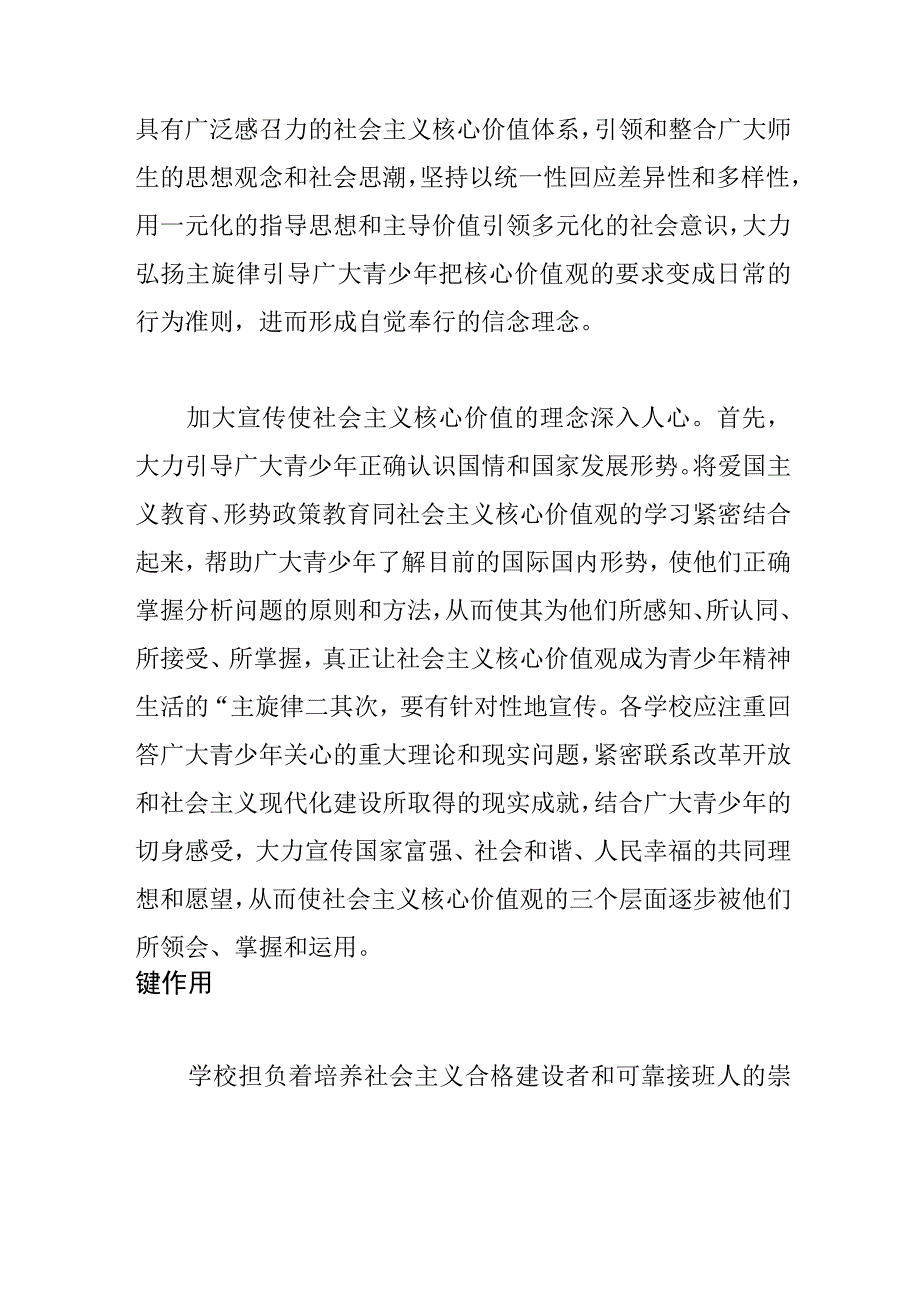 具有广泛感召力的社会主义核心价值体系，引领和整合广大师生的思想观念和社会思潮，坚持以统一性回应差异性和多样性，用一元化的指导思想和主导价值引领多元化的社会意识，大力弘扬主旋律引导广大青少年把核心价值观的要求变成日常的行为准则，进而形成自觉奉行的信念理念。

加大宣传使社会主义核心价值的理念深入人心。首先，大力引导广大青少年正确认识国情和国家发展形势。将爱国主义教育、形势政策教育同社会主义核心价值观的学习紧密结合起来，帮助广大青少年了解目前的国际国内形势，使他们正确掌握分析问题的原则和方法，从而使其为他们所感知、所认同、所接受、所掌握，真正让社会主义核心价值观成为青少年精神生活的“主旋律二其次，要有针对性地宣传。各学校应注重回答广大青少年关心的重大理论和现实问题，紧密联系改革开放和社会主义现代化建设所取得的现实成就，结合广大青少年的切身感受，大力宣传国家富强、社会和谐、人民幸福的共同理想和愿望，从而使社会主义核心价值观的三个层面逐步被他们所领会、掌握和运用。
键作用

学校担负着培养社会主义合格建设者和可靠接班人的崇